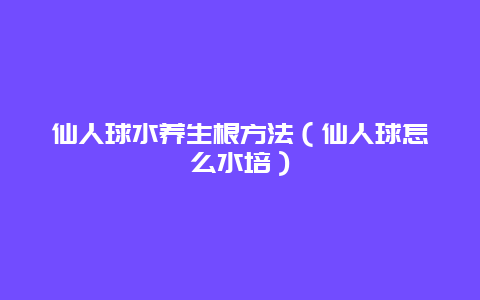 仙人球水养生根方法（仙人球怎么水培）